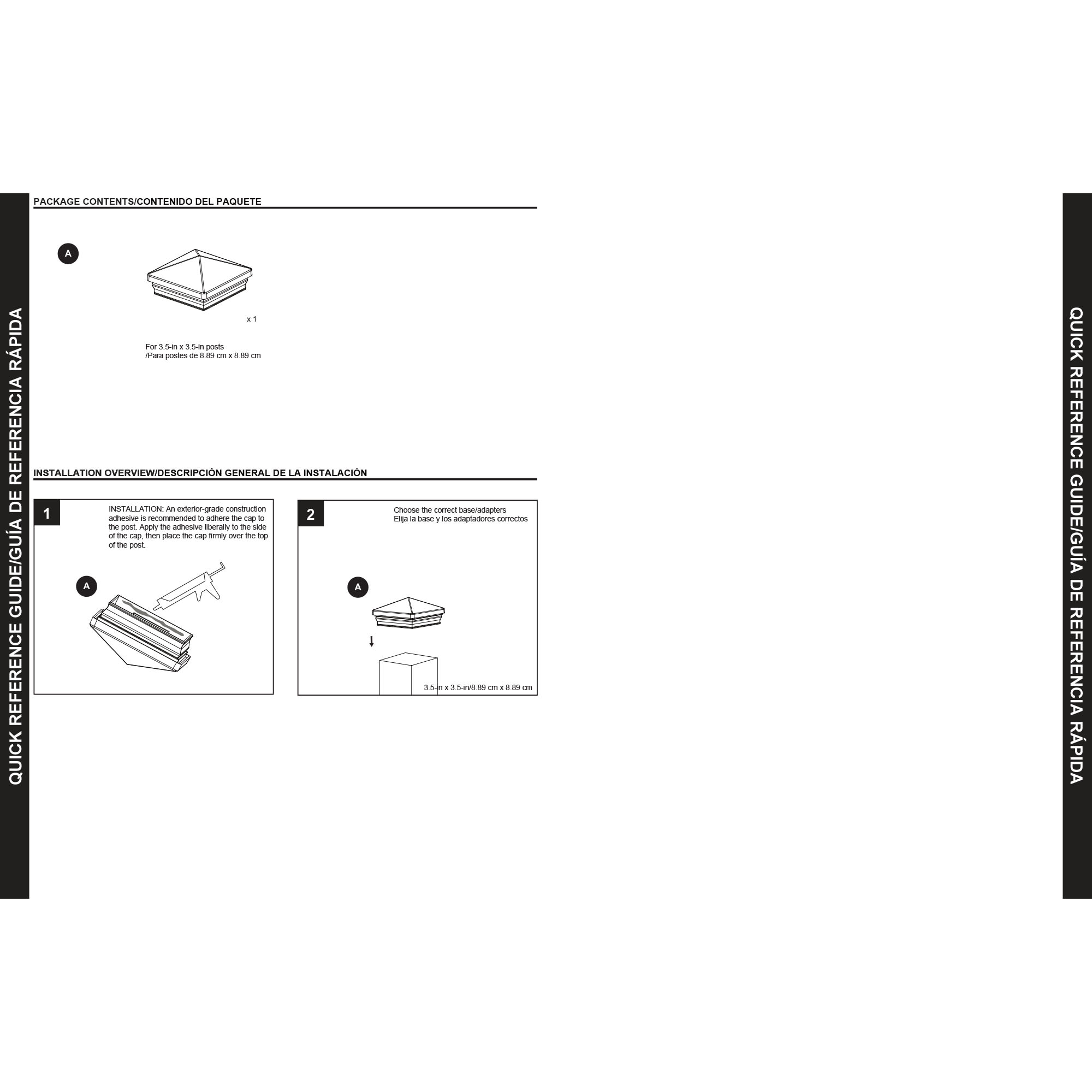 QUICK REFERENCE GUIDE/GUÍA DE REFERENCIA RÁPIDA

PACKAGE CONTENTS/CONTENIDO DEL PAQUETE

A

x 1

For 3.5-in x 3.5-in posts
/Para postes de 8.89 cm x 8.89 cm

INSTALLATION OVERVIEW/DESCRIPCIÓN GENERAL DE LA INSTALACIÓN

1

INSTALLATION: An exterior-grade construction adhesive is recommended to adhere the cap to the post. Apply the adhesive liberally to the side of the cap, then place the cap firmly over the top of the post.

A

2

Choose the correct base/adapters
Elija la base y los adaptadores correctos

A

3.5-in x 3.5-in/8.89 cm x 8.89 cm

QUICK REFERENCE GUIDE/GUÍA DE REFERENCIA RÁPIDA